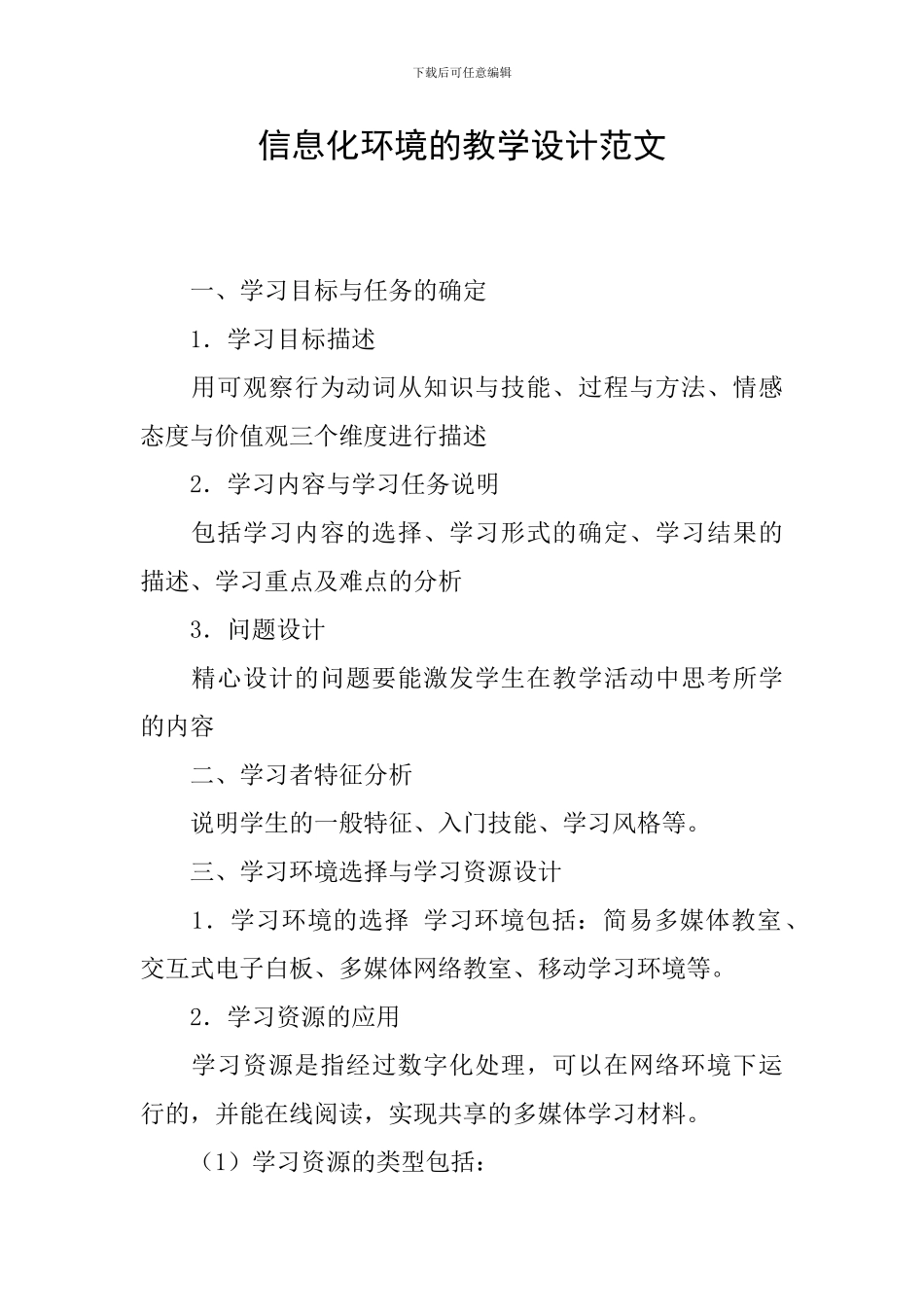 下载后可任意编辑

信息化环境的教学设计范文

一、学习目标与任务的确定

1．学习目标描述

用可观察行为动词从知识与技能、过程与方法、情感态度与价值观三个维度进行描述

2．学习内容与学习任务说明

包括学习内容的选择、学习形式的确定、学习结果的描述、学习重点及难点的分析

3．问题设计

精心设计的问题要能激发学生在教学活动中思考所学的内容

二、学习者特征分析

说明学生的一般特征、入门技能、学习风格等。

三、学习环境选择与学习资源设计

1．学习环境的选择 学习环境包括：简易多媒体教室、交互式电子白板、多媒体网络教室、移动学习环境等。

2．学习资源的应用

学习资源是指经过数字化处理，可以在网络环境下运行的，并能在线阅读，实现共享的多媒体学习材料。

（1）学习资源的类型包括：